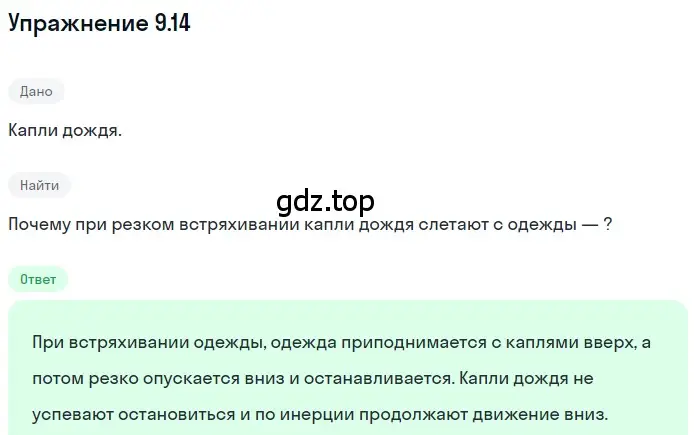 Упражнение 9.14

Дано

Капли дождя.

Найти

gdz.top

Почему при резком встряхивании капли дождя слетают с одежды — ?

Ответ

При встряхивании одежды, одежда приподнимается с каплями вверх, а потом резко опускается вниз и останавливается. Капли дождя не успевают остановиться и по инерции продолжают движение вниз.